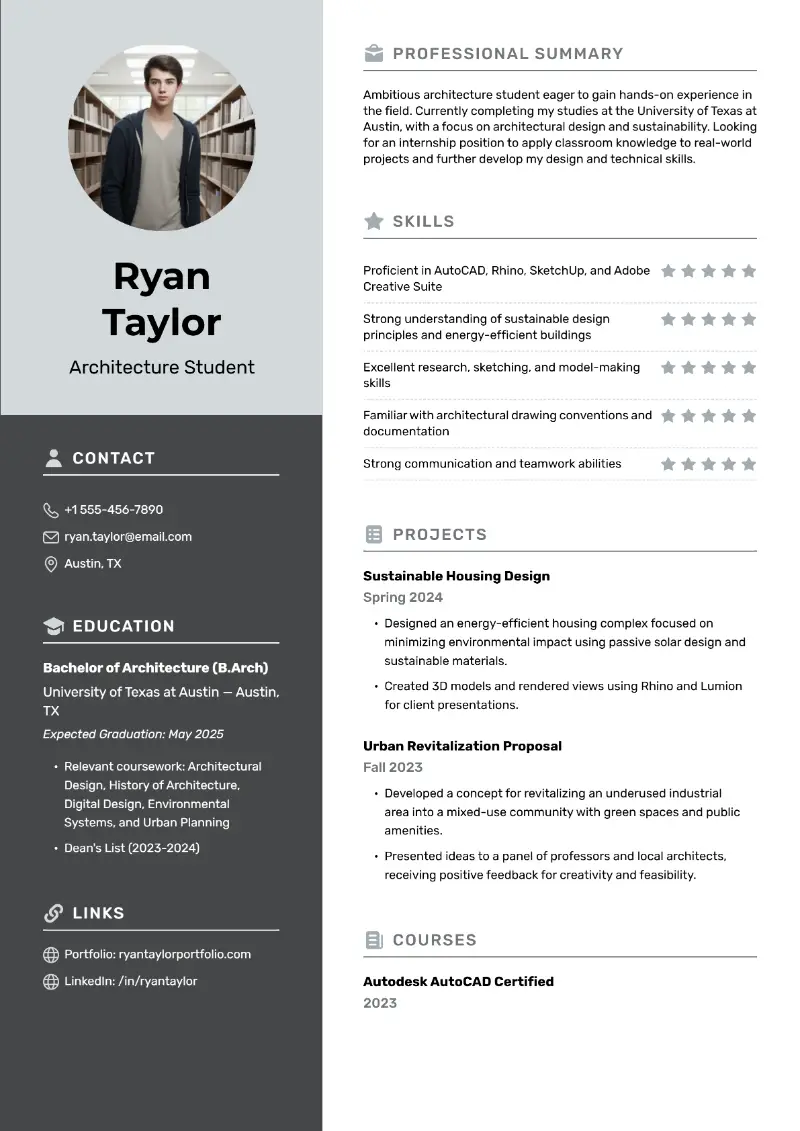 Ryan Taylor

Architecture Student

CONTACT

+1 555-456-7890

ryan.taylor@email.com

Austin, TX

EDUCATION

Bachelor of Architecture (B.Arch)

University of Texas at Austin — Austin, TX

Expected Graduation: May 2025

• Relevant coursework: Architectural Design, History of Architecture, Digital Design, Environmental Systems, and Urban Planning

• Dean's List (2023-2024)

LINKS

Portfolio: ryantaylorportfolio.com

LinkedIn: /in/ryantaylor

PROFESSIONAL SUMMARY

Ambitious architecture student eager to gain hands-on experience in the field. Currently completing my studies at the University of Texas at Austin, with a focus on architectural design and sustainability. Looking for an internship position to apply classroom knowledge to real-world projects and further develop my design and technical skills.

SKILLS

Proficient in AutoCAD, Rhino, SketchUp, and Adobe Creative Suite

Strong understanding of sustainable design principles and energy-efficient buildings

Excellent research, sketching, and model-making skills

Familiar with architectural drawing conventions and documentation

Strong communication and teamwork abilities

PROJECTS

Sustainable Housing Design

Spring 2024

• Designed an energy-efficient housing complex focused on minimizing environmental impact using passive solar design and sustainable materials.

• Created 3D models and rendered views using Rhino and Lumion for client presentations.

Urban Revitalization Proposal

Fall 2023

• Developed a concept for revitalizing an underused industrial area into a mixed-use community with green spaces and public amenities.

• Presented ideas to a panel of professors and local architects, receiving positive feedback for creativity and feasibility.

COURSES

Autodesk AutoCAD Certified

2023